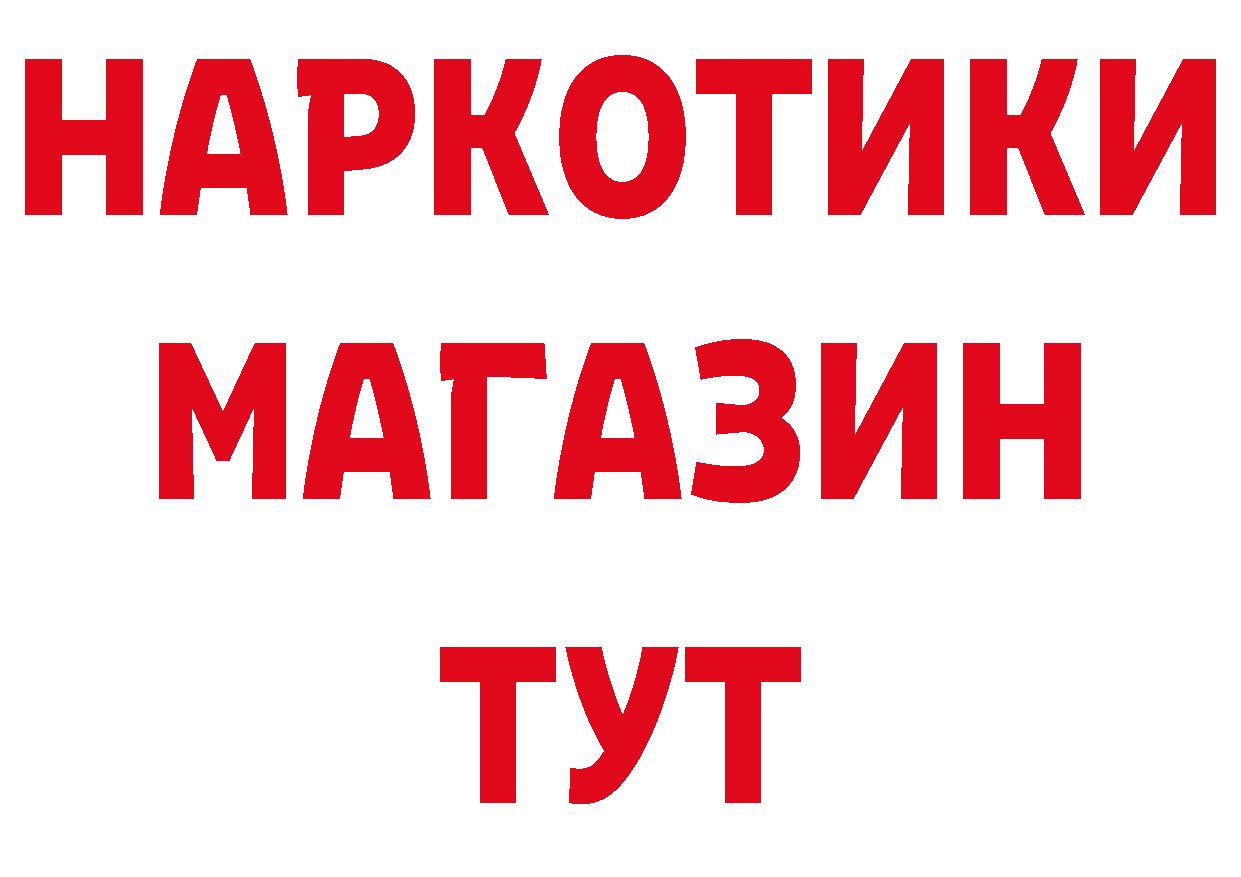 НАРКОТИКИ
МАГАЗИН
ТУТ